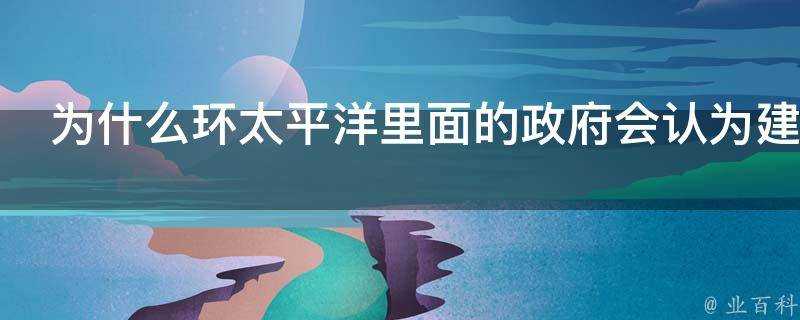 为什么环太平洋里面的政府会认为建

@ 业百科